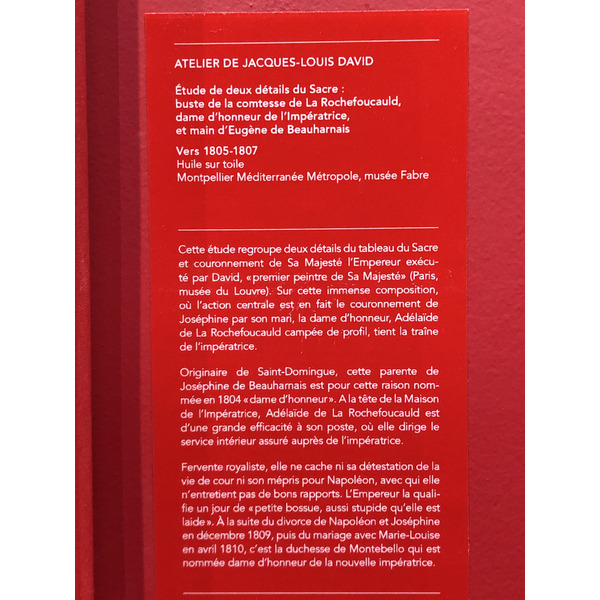 ATELIER DE JACQUES-LOUIS DAVID

Étude de deux détails du Sacre : buste de la comtesse de La Rochefoucauld, dame d'honneur de l'Impératrice, et main d'Eugène de Beauharnais

Vers 1805-1807
Huile sur toile
Montpellier Méditerranée Métropole, musée Fabre

Cette étude regroupe deux détails du tableau du Sacre et couronnement de Sa Majesté l'Empereur exécuté par David, «premier peintre de Sa Majesté» (Paris, musée du Louvre). Sur cette immense composition, où l'action centrale est en fait le couronnement de Joséphine par son mari, la dame d'honneur, Adélaïde de La Rochefoucauld campée de profil, tient la traîne de l'impératrice.

Originaire de Saint-Domingue, cette parente de Joséphine de Beauharnais est pour cette raison nommée en 1804 «dame d'honneur». A la tête de la Maison de l'Impératrice, Adélaïde de La Rochefoucauld est d'une grande efficacité à son poste, où elle dirige le service intérieur assuré auprès de l'impératrice.

Fervente royaliste, elle ne cache ni sa détestation de la vie de cour ni son mépris pour Napoléon, avec qui elle n'entretient pas de bons rapports. L'Empereur la qualifie un jour de «petite bossue, aussi stupide qu'elle est laide». À la suite du divorce de Napoléon et Joséphine en décembre 1809, puis du mariage avec Marie-Louise en avril 1810, c'est la duchesse de Montebello qui est nommée dame d'honneur de la nouvelle impératrice.